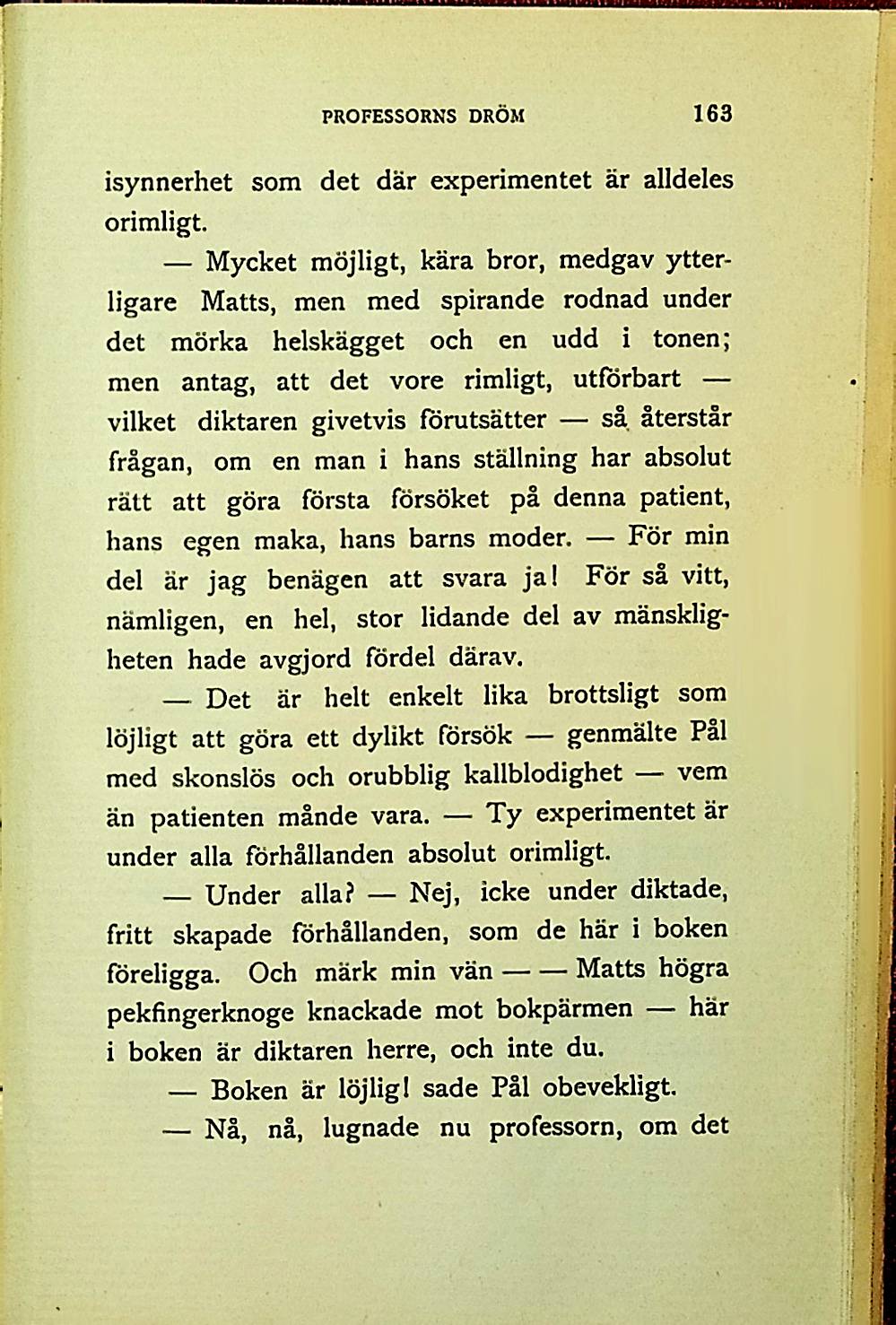 PROFESSORNS DRÖM 163

isynnerhet som det där experimentet är alldeles orimligt.

— Mycket möjligt, kära bror, medgav ytterligare Matts, men med spirande rodnad under det mörka helskägget och en udd i tonen; men antag, att det vore rimligt, utförbart — vilket diktaren givetvis förutsätter — så återstår frågan, om en man i hans ställning har absolut rätt att göra första försöket på denna patient, hans egen maka, hans barns moder. — För min del är jag benägen att svara ja! För så vitt, nämligen, en hel, stor lidande del av mänskligheten hade avgjord fördel därav.

— Det är helt enkelt lika brottsligt som löjligt att göra ett dylikt försök — genmälte Pål med skonslös och orubblig kallblodighet — vem än patienten månde vara. — Ty experimentet är under alla förhållanden absolut orimligt.

— Under alla? — Nej, icke under diktade, fritt skapade förhållanden, som de här i boken föreligga. Och märk min vän — — Matts högra pekfingerknoge knackade mot bokpärmen — här i boken är diktaren herre, och inte du.

— Boken är löjlig! sade Pål obevekligt.

— Nå, nå, lugnade nu professorn, om det